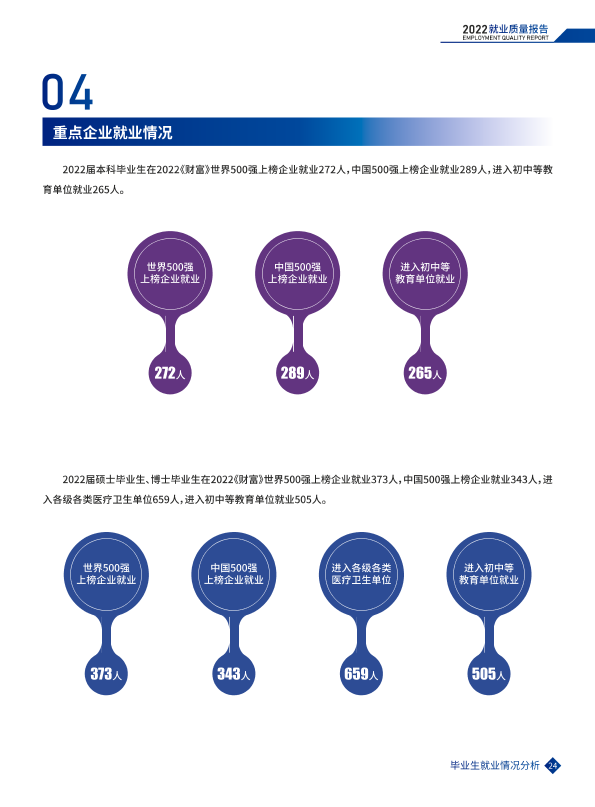 2022就业质量报告
EMPLOYMENT QUALITY REPORT

04

重点企业就业情况

2022届本科毕业生在2022《财富》世界500强上榜企业就业272人，中国500强上榜企业就业289人，进入初中等教育单位就业265人。

世界500强
上榜企业就业

272人

中国500强
上榜企业就业

289人

进入初中等
教育单位就业

265人

2022届硕士毕业生、博士毕业生在2022《财富》世界500强上榜企业就业373人，中国500强上榜企业就业343人，进入各级各类医疗卫生单位659人，进入初中等教育单位就业505人。

世界500强
上榜企业就业

373人

中国500强
上榜企业就业

343人

进入各级各类
医疗卫生单位

659人

进入初中等
教育单位就业

505人

毕业生就业情况分析 24